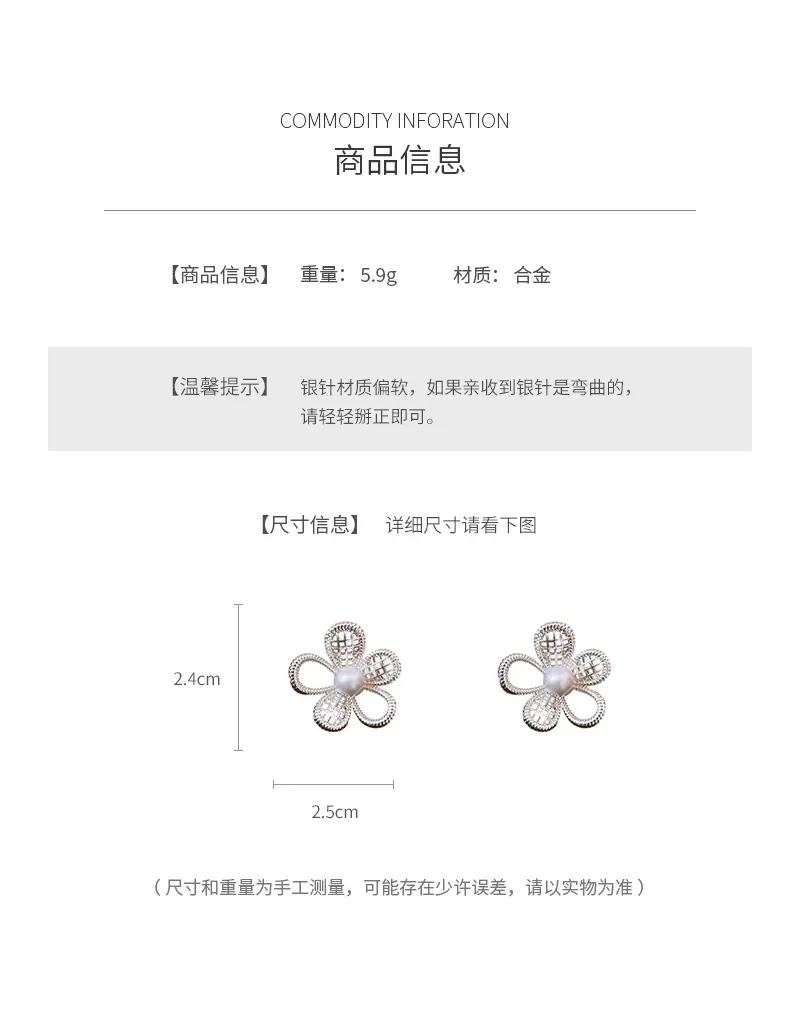 COMMODITY INFORATION
商品信息

【商品信息】 重量：5.9g 材质：合金

【温馨提示】 银针材质偏软，如果亲收到银针是弯曲的，请轻轻掰正即可。

【尺寸信息】 详细尺寸请看下图

2.4cm

2.5cm

（尺寸和重量为手工测量，可能存在少许误差，请以实物为准）